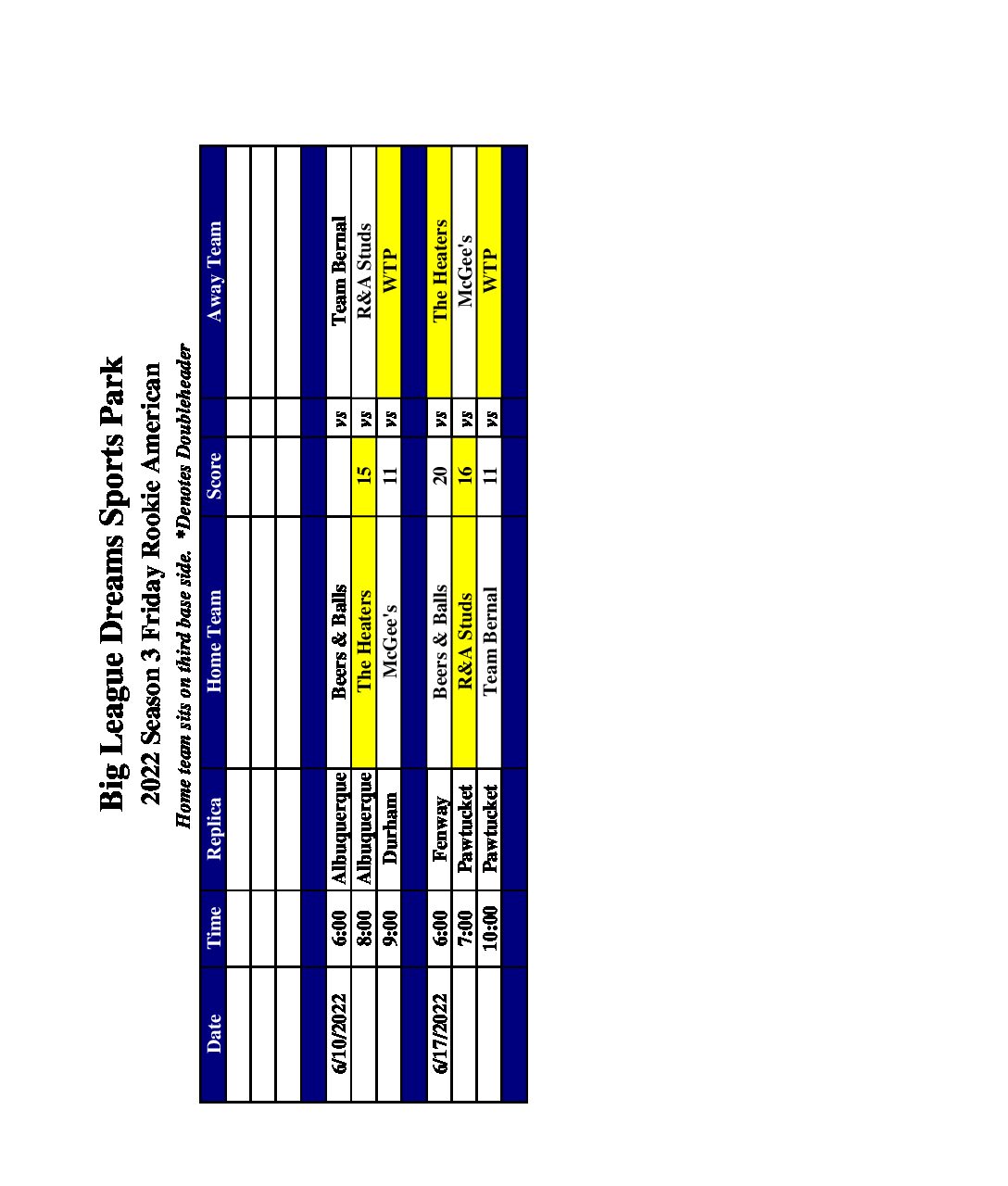 Big League Dreams Sports Park
2022 Season 3 Friday Rookie American
Home team sits on third base side. *Denotes Doubleheader

| Date | Time | Replica | Home Team | Score | | Away Team |
|---|---|---|---|---|---|---|
| | | | | | | |
| | | | | | | |
| | | | | | | |
| | | | | | | |
| 6/10/2022 | 6:00 | Albuquerque | Beers & Balls | | vs | Team Bernal |
| | 8:00 | Albuquerque | The Heaters | 15 | vs | R&A Studs |
| | 9:00 | Durham | McGee's | 11 | vs | WTP |
| | | | | | | |
| 6/17/2022 | 6:00 | Fenway | Beers & Balls | 20 | vs | The Heaters |
| | 7:00 | Pawtucket | R&A Studs | 16 | vs | McGee's |
| | 10:00 | Pawtucket | Team Bernal | 11 | vs | WTP |
| | | | | | | |